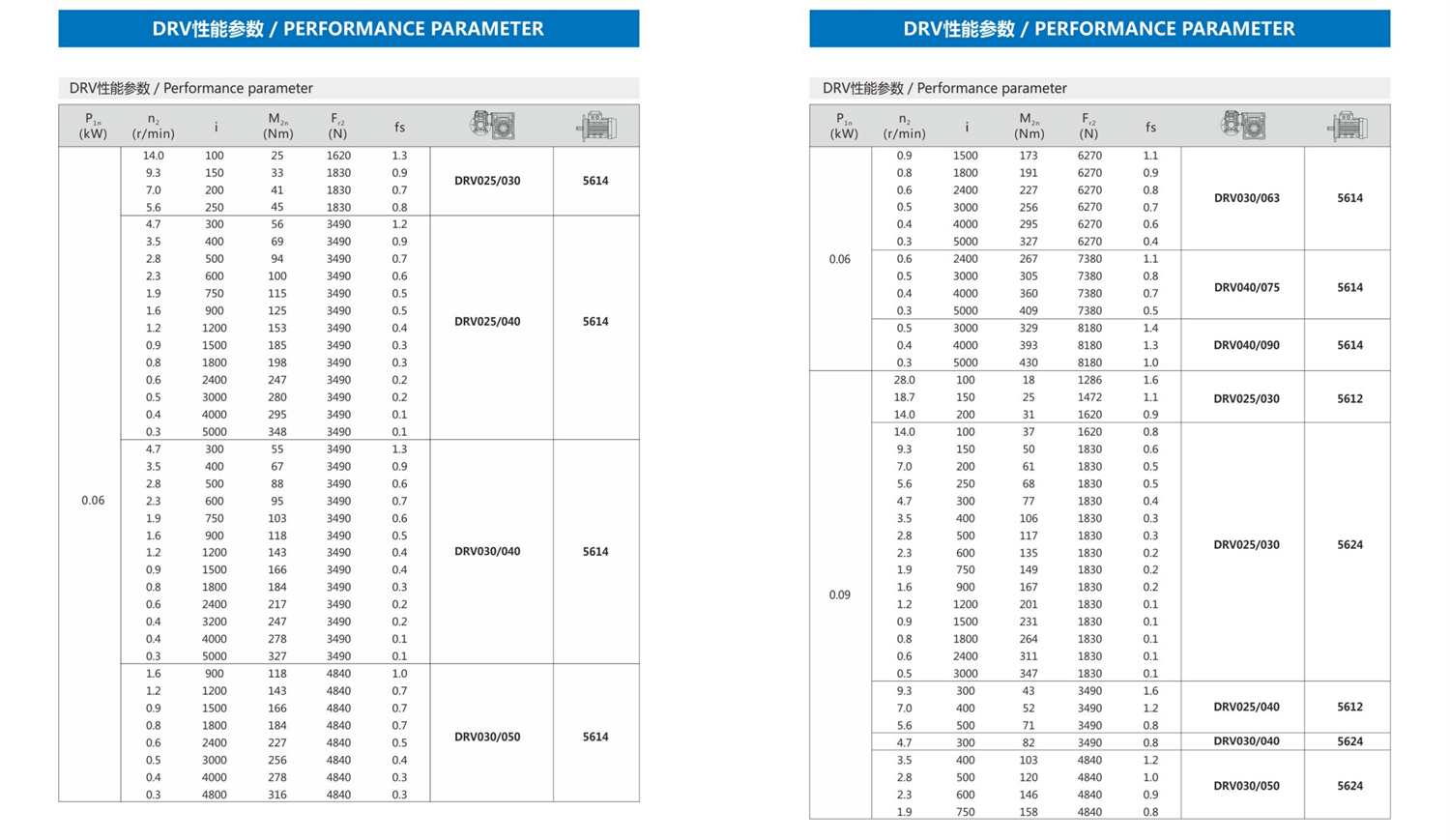 DRV性能参数 / PERFORMANCE PARAMETER

DRV性能参数 / Performance parameter

| $P_{1n}$ (kW) | $n_2$ (r/min) | i | $M_{2n}$ (Nm) | $F_{r2}$ (N) | fs | | |
|---|---|---|---|---|---|---|---|
| 0.06 | 14.0 | 100 | 25 | 1620 | 1.3 | DRV025/030 | 5614 |
| | 9.3 | 150 | 33 | 1830 | 0.9 | | |
| | 7.0 | 200 | 41 | 1830 | 0.7 | | |
| | 5.6 | 250 | 45 | 1830 | 0.8 | | |
| | 4.7 | 300 | 56 | 3490 | 1.2 | DRV025/040 | 5614 |
| | 3.5 | 400 | 69 | 3490 | 0.9 | | |
| | 2.8 | 500 | 94 | 3490 | 0.7 | | |
| | 2.3 | 600 | 100 | 3490 | 0.6 | | |
| | 1.9 | 750 | 115 | 3490 | 0.5 | | |
| | 1.6 | 900 | 125 | 3490 | 0.5 | | |
| | 1.2 | 1200 | 153 | 3490 | 0.4 | | |
| | 0.9 | 1500 | 185 | 3490 | 0.3 | | |
| | 0.8 | 1800 | 198 | 3490 | 0.3 | | |
| | 0.6 | 2400 | 247 | 3490 | 0.2 | | |
| | 0.5 | 3000 | 280 | 3490 | 0.2 | | |
| | 0.4 | 4000 | 295 | 3490 | 0.1 | | |
| | 0.3 | 5000 | 348 | 3490 | 0.1 | | |
| | 4.7 | 300 | 55 | 3490 | 1.3 | DRV030/040 | 5614 |
| | 3.5 | 400 | 67 | 3490 | 0.9 | | |
| | 2.8 | 500 | 88 | 3490 | 0.6 | | |
| | 2.3 | 600 | 95 | 3490 | 0.7 | | |
| | 1.9 | 750 | 103 | 3490 | 0.6 | | |
| | 1.6 | 900 | 118 | 3490 | 0.5 | | |
| | 1.2 | 1200 | 143 | 3490 | 0.4 | | |
| | 0.9 | 1500 | 166 | 3490 | 0.4 | | |
| | 0.8 | 1800 | 184 | 3490 | 0.3 | | |
| | 0.6 | 2400 | 217 | 3490 | 0.2 | | |
| | 0.4 | 3200 | 247 | 3490 | 0.2 | | |
| | 0.4 | 4000 | 278 | 3490 | 0.1 | | |
| | 0.3 | 5000 | 327 | 3490 | 0.1 | | |
| | 1.6 | 900 | 118 | 4840 | 1.0 | DRV030/050 | 5614 |
| | 1.2 | 1200 | 143 | 4840 | 0.7 | | |
| | 0.9 | 1500 | 166 | 4840 | 0.7 | | |
| | 0.8 | 1800 | 184 | 4840 | 0.7 | | |
| | 0.6 | 2400 | 227 | 4840 | 0.5 | | |
| | 0.5 | 3000 | 256 | 4840 | 0.4 | | |
| | 0.4 | 4000 | 278 | 4840 | 0.3 | | |
| | 0.3 | 4800 | 316 | 4840 | 0.3 | | |

DRV性能参数 / PERFORMANCE PARAMETER

DRV性能参数 / Performance parameter

| $P_{1n}$ (kW) | $n_2$ (r/min) | i | $M_{2n}$ (Nm) | $F_{r2}$ (N) | fs | | |
|---|---|---|---|---|---|---|---|
| 0.06 | 0.9 | 1500 | 173 | 6270 | 1.1 | DRV030/063 | 5614 |
| | 0.8 | 1800 | 191 | 6270 | 0.9 | | |
| | 0.6 | 2400 | 227 | 6270 | 0.8 | | |
| | 0.5 | 3000 | 256 | 6270 | 0.7 | | |
| | 0.4 | 4000 | 295 | 6270 | 0.6 | | |
| | 0.3 | 5000 | 327 | 6270 | 0.4 | | |
| | 0.6 | 2400 | 267 | 7380 | 1.1 | DRV040/075 | 5614 |
| | 0.5 | 3000 | 305 | 7380 | 0.8 | | |
| | 0.4 | 4000 | 360 | 7380 | 0.7 | | |
| | 0.3 | 5000 | 409 | 7380 | 0.5 | | |
| | 0.5 | 3000 | 329 | 8180 | 1.4 | DRV040/090 | 5614 |
| | 0.4 | 4000 | 393 | 8180 | 1.3 | | |
| | 0.3 | 5000 | 430 | 8180 | 1.0 | | |
| 0.09 | 28.0 | 100 | 18 | 1286 | 1.6 | DRV025/030 | 5612 |
| | 18.7 | 150 | 25 | 1472 | 1.1 | | |
| | 14.0 | 200 | 31 | 1620 | 0.9 | | |
| | 14.0 | 100 | 37 | 1620 | 0.8 | DRV025/030 | 5624 |
| | 9.3 | 150 | 50 | 1830 | 0.6 | | |
| | 7.0 | 200 | 61 | 1830 | 0.5 | | |
| | 5.6 | 250 | 68 | 1830 | 0.5 | | |
| | 4.7 | 300 | 77 | 1830 | 0.4 | | |
| | 3.5 | 400 | 106 | 1830 | 0.3 | | |
| | 2.8 | 500 | 117 | 1830 | 0.3 | | |
| | 2.3 | 600 | 135 | 1830 | 0.2 | | |
| | 1.9 | 750 | 149 | 1830 | 0.2 | | |
| | 1.6 | 900 | 167 | 1830 | 0.2 | | |
| | 1.2 | 1200 | 201 | 1830 | 0.1 | | |
| | 0.9 | 1500 | 231 | 1830 | 0.1 | | |
| | 0.8 | 1800 | 264 | 1830 | 0.1 | | |
| | 0.6 | 2400 | 311 | 1830 | 0.1 | | |
| | 0.5 | 3000 | 347 | 1830 | 0.1 | | |
| | 9.3 | 300 | 43 | 3490 | 1.6 | DRV025/040 | 5612 |
| | 7.0 | 400 | 52 | 3490 | 1.2 | | |
| | 5.6 | 500 | 71 | 3490 | 0.8 | | |
| | 4.7 | 300 | 82 | 3490 | 0.8 | DRV030/040 | 5624 |
| | 3.5 | 400 | 103 | 4840 | 1.2 | DRV030/050 | 5624 |
| | 2.8 | 500 | 120 | 4840 | 1.0 | | |
| | 2.3 | 600 | 146 | 4840 | 0.9 | | |
| | 1.9 | 750 | 158 | 4840 | 0.8 | | |